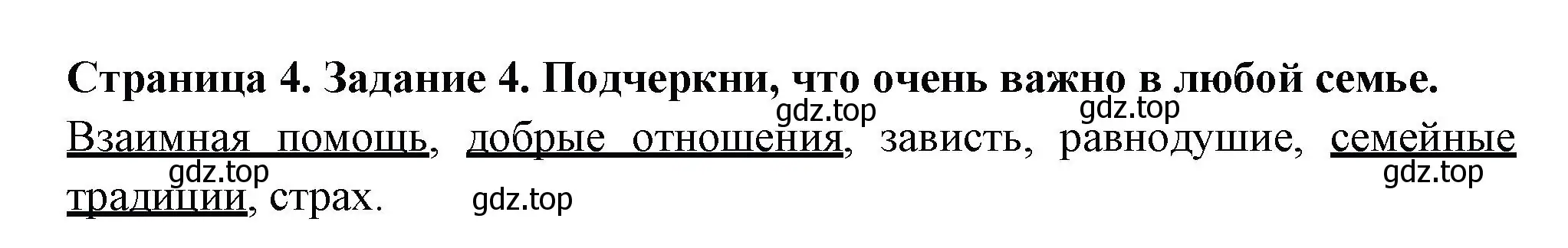 Страница 4. Задание 4. Подчеркни, что очень важно в любой семье.

gdz.top gdz.top

Взаимная помощь, добрые отношения, зависть, равнодушие, семейные традиции, страх.

gdz.top gdz.top gdz.top